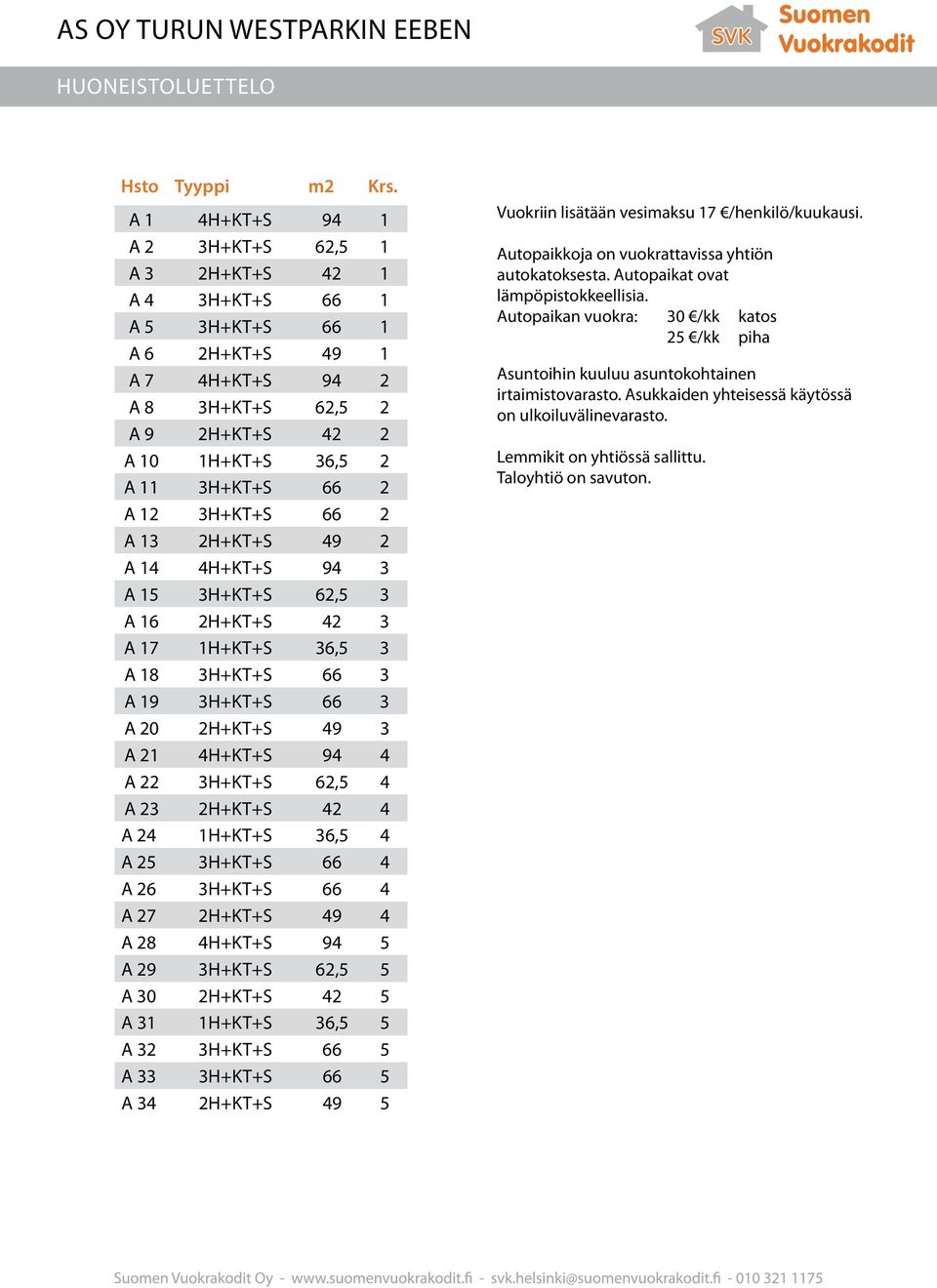 AS OY TURUN WESTPARKIN EEBEN

SVK Suomen Vuokrakodit

HUONEISTOLUETTELO

| Hsto | Tyyppi | m2 | Krs. |
|---|---|---|---|
| A 1 | 4H+KT+S | 94 | 1 |
| A 2 | 3H+KT+S | 62,5 | 1 |
| A 3 | 2H+KT+S | 42 | 1 |
| A 4 | 3H+KT+S | 66 | 1 |
| A 5 | 3H+KT+S | 66 | 1 |
| A 6 | 2H+KT+S | 49 | 1 |
| A 7 | 4H+KT+S | 94 | 2 |
| A 8 | 3H+KT+S | 62,5 | 2 |
| A 9 | 2H+KT+S | 42 | 2 |
| A 10 | 1H+KT+S | 36,5 | 2 |
| A 11 | 3H+KT+S | 66 | 2 |
| A 12 | 3H+KT+S | 66 | 2 |
| A 13 | 2H+KT+S | 49 | 2 |
| A 14 | 4H+KT+S | 94 | 3 |
| A 15 | 3H+KT+S | 62,5 | 3 |
| A 16 | 2H+KT+S | 42 | 3 |
| A 17 | 1H+KT+S | 36,5 | 3 |
| A 18 | 3H+KT+S | 66 | 3 |
| A 19 | 3H+KT+S | 66 | 3 |
| A 20 | 2H+KT+S | 49 | 3 |
| A 21 | 4H+KT+S | 94 | 4 |
| A 22 | 3H+KT+S | 62,5 | 4 |
| A 23 | 2H+KT+S | 42 | 4 |
| A 24 | 1H+KT+S | 36,5 | 4 |
| A 25 | 3H+KT+S | 66 | 4 |
| A 26 | 3H+KT+S | 66 | 4 |
| A 27 | 2H+KT+S | 49 | 4 |
| A 28 | 4H+KT+S | 94 | 5 |
| A 29 | 3H+KT+S | 62,5 | 5 |
| A 30 | 2H+KT+S | 42 | 5 |
| A 31 | 1H+KT+S | 36,5 | 5 |
| A 32 | 3H+KT+S | 66 | 5 |
| A 33 | 3H+KT+S | 66 | 5 |
| A 34 | 2H+KT+S | 49 | 5 |

Vuokriin lisätään vesimaksu 17 €/henkilö/kuukausi.

Autopaikkoja on vuokrattavissa yhtiön autokatoksesta. Autopaikat ovat lämpöpistokkeellisia.
Autopaikan vuokra: 30 €/kk katos
25 €/kk piha

Asuntoihin kuuluu asuntokohtainen irtaimistovarasto. Asukkaiden yhteisessä käytössä on ulkoiluvälinevarasto.

Lemmikit on yhtiössä sallittu.
Taloyhtiö on savuton.

Suomen Vuokrakodit Oy - www.suomenvuokrakodit.fi - svk.helsinki@suomenvuokrakodit.fi - 010 321 1175